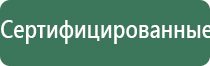 Сертифицированные